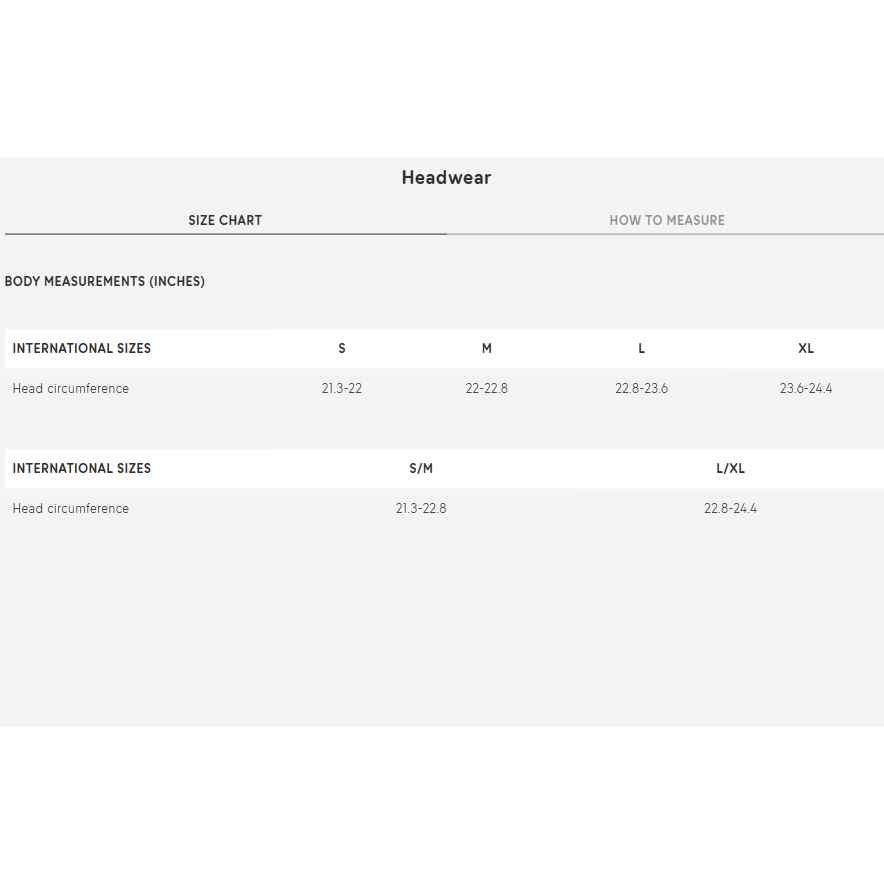 Headwear

SIZE CHART

HOW TO MEASURE

BODY MEASUREMENTS (INCHES)

| INTERNATIONAL SIZES | S | M | L | XL |
|---|---|---|---|---|
| Head circumference | 21.3-22 | 22-22.8 | 22.8-23.6 | 23.6-24.4 |

| INTERNATIONAL SIZES | S/M | L/XL |
|---|---|---|
| Head circumference | 21.3-22.8 | 22.8-24.4 |